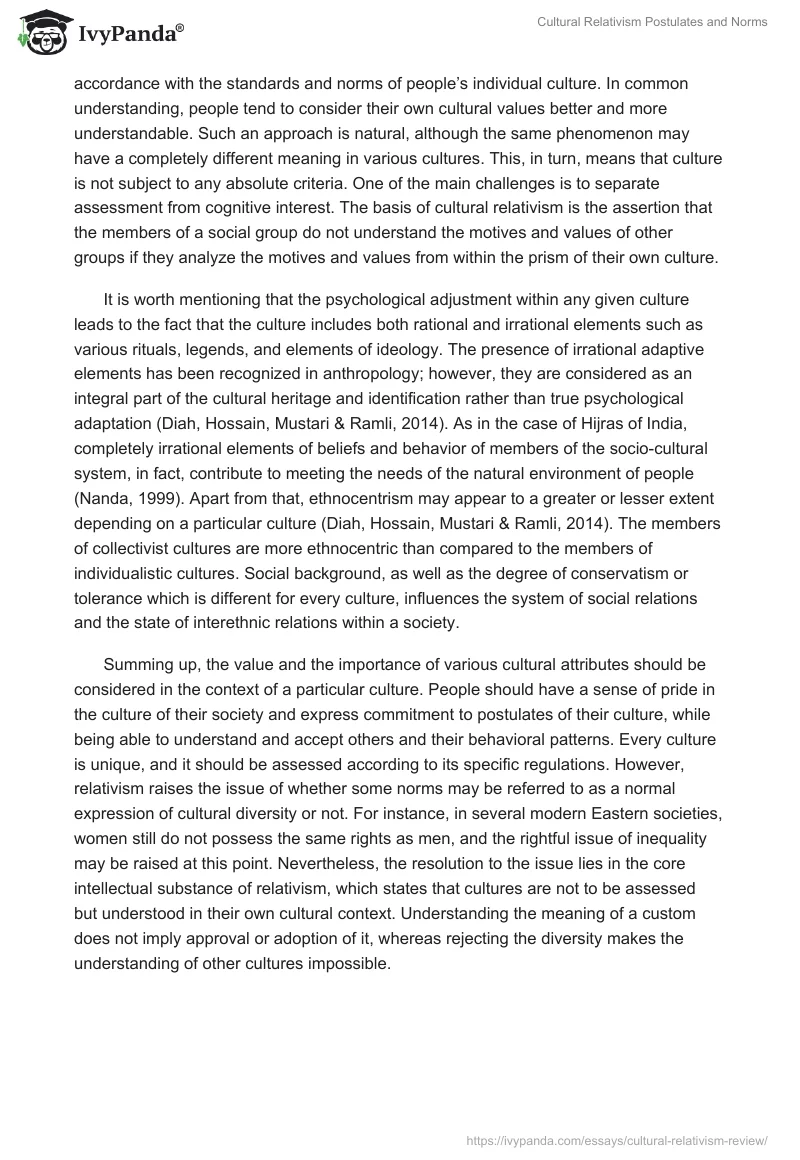 IvyPanda®

Cultural Relativism Postulates and Norms

accordance with the standards and norms of people's individual culture. In common understanding, people tend to consider their own cultural values better and more understandable. Such an approach is natural, although the same phenomenon may have a completely different meaning in various cultures. This, in turn, means that culture is not subject to any absolute criteria. One of the main challenges is to separate assessment from cognitive interest. The basis of cultural relativism is the assertion that the members of a social group do not understand the motives and values of other groups if they analyze the motives and values from within the prism of their own culture.

It is worth mentioning that the psychological adjustment within any given culture leads to the fact that the culture includes both rational and irrational elements such as various rituals, legends, and elements of ideology. The presence of irrational adaptive elements has been recognized in anthropology; however, they are considered as an integral part of the cultural heritage and identification rather than true psychological adaptation (Diah, Hossain, Mustari & Ramli, 2014). As in the case of Hijras of India, completely irrational elements of beliefs and behavior of members of the socio-cultural system, in fact, contribute to meeting the needs of the natural environment of people (Nanda, 1999). Apart from that, ethnocentrism may appear to a greater or lesser extent depending on a particular culture (Diah, Hossain, Mustari & Ramli, 2014). The members of collectivist cultures are more ethnocentric than compared to the members of individualistic cultures. Social background, as well as the degree of conservatism or tolerance which is different for every culture, influences the system of social relations and the state of interethnic relations within a society.

Summing up, the value and the importance of various cultural attributes should be considered in the context of a particular culture. People should have a sense of pride in the culture of their society and express commitment to postulates of their culture, while being able to understand and accept others and their behavioral patterns. Every culture is unique, and it should be assessed according to its specific regulations. However, relativism raises the issue of whether some norms may be referred to as a normal expression of cultural diversity or not. For instance, in several modern Eastern societies, women still do not possess the same rights as men, and the rightful issue of inequality may be raised at this point. Nevertheless, the resolution to the issue lies in the core intellectual substance of relativism, which states that cultures are not to be assessed but understood in their own cultural context. Understanding the meaning of a custom does not imply approval or adoption of it, whereas rejecting the diversity makes the understanding of other cultures impossible.

https://ivypanda.com/essays/cultural-relativism-review/